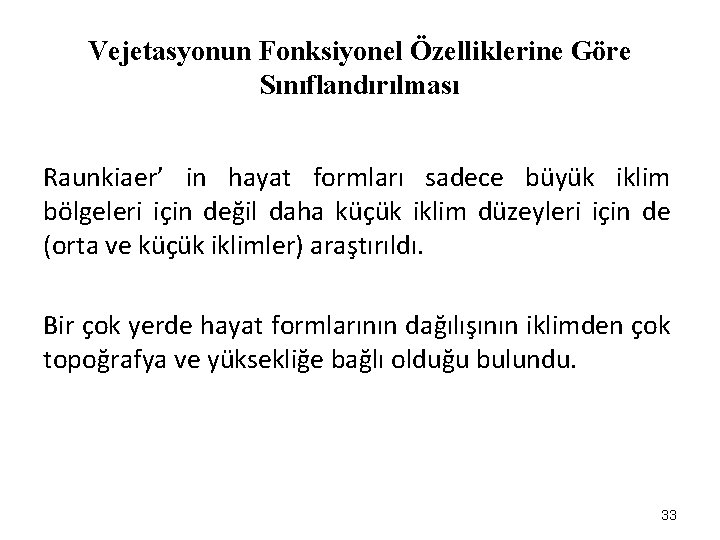 Vejetasyonun Fonksiyonel Özelliklerine Göre Sınıflandırılması

Raunkiaer' in hayat formları sadece büyük iklim bölgeleri için değil daha küçük iklim düzeyleri için de (orta ve küçük iklimler) araştırıldı.

Bir çok yerde hayat formlarının dağılışının iklimden çok topoğrafya ve yüksekliğe bağlı olduğu bulundu.

33